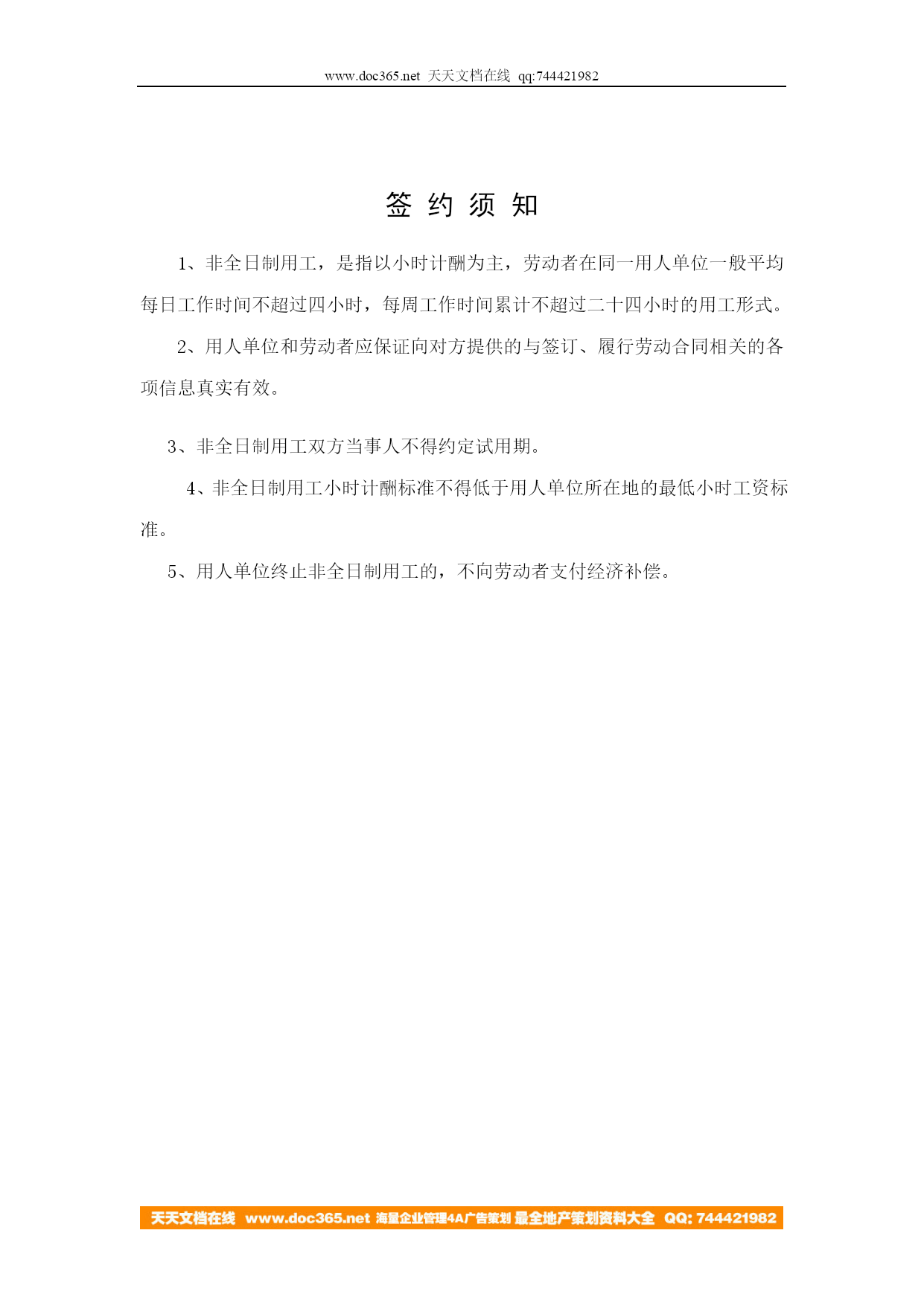 www.doc365.net 天天文档在线 qq:744421982

签 约 须 知

1、非全日制用工，是指以小时计酬为主，劳动者在同一用人单位一般平均每日工作时间不超过四小时，每周工作时间累计不超过二十四小时的用工形式。

2、用人单位和劳动者应保证向对方提供的与签订、履行劳动合同相关的各项信息真实有效。

3、非全日制用工双方当事人不得约定试用期。

4、非全日制用工小时计酬标准不得低于用人单位所在地的最低小时工资标准。

5、用人单位终止非全日制用工的，不向劳动者支付经济补偿。

天天文档在线 www.doc365.net 海量企业管理4A广告策划 最全地产策划资料大全 QQ: 744421982